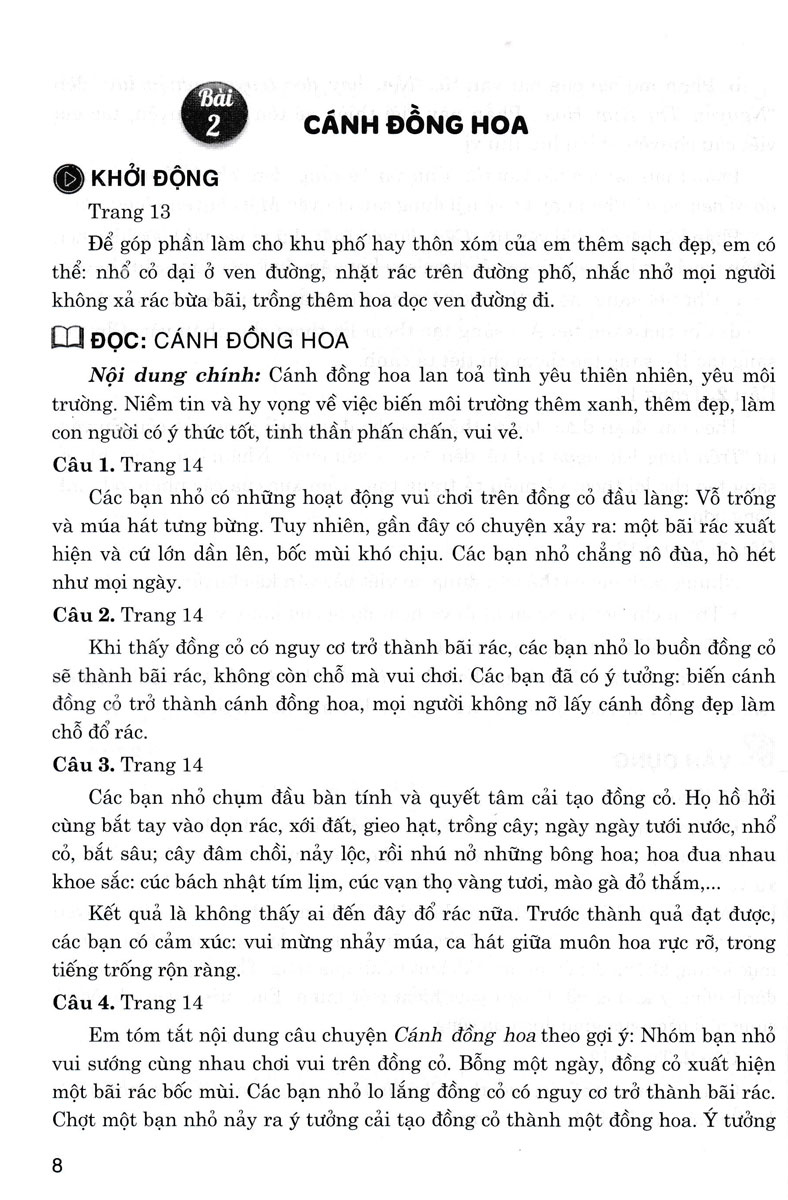 Bài 2 CÁNH ĐỒNG HOA

KHỞI ĐỘNG

Trang 13

Để góp phần làm cho khu phố hay thôn xóm của em thêm sạch đẹp, em có thể: nhổ cỏ dại ở ven đường, nhặt rác trên đường phố, nhắc nhở mọi người không xả rác bừa bãi, trồng thêm hoa dọc ven đường đi.

ĐỌC: CÁNH ĐỒNG HOA

Nội dung chính: Cánh đồng hoa lan toả tình yêu thiên nhiên, yêu môi trường. Niềm tin và hy vọng về việc biến môi trường thêm xanh, thêm đẹp, làm con người có ý thức tốt, tinh thần phấn chấn, vui vẻ.

Câu 1. Trang 14

Các bạn nhỏ có những hoạt động vui chơi trên đồng cỏ đầu làng: Vỗ trống và múa hát tưng bừng. Tuy nhiên, gần đây có chuyện xảy ra: một bãi rác xuất hiện và cứ lớn dần lên, bốc mùi khó chịu. Các bạn nhỏ chẳng nô đùa, hò hét như mọi ngày.

Câu 2. Trang 14

Khi thấy đồng cỏ có nguy cơ trở thành bãi rác, các bạn nhỏ lo buồn đồng cỏ sẽ thành bãi rác, không còn chỗ mà vui chơi. Các bạn đã có ý tưởng: biến cánh đồng cỏ trở thành cánh đồng hoa, mọi người không nỡ lấy cánh đồng đẹp làm chỗ đổ rác.

Câu 3. Trang 14

Các bạn nhỏ chụm đầu bàn tính và quyết tâm cải tạo đồng cỏ. Họ hồ hởi cùng bắt tay vào dọn rác, xới đất, gieo hạt, trồng cây; ngày ngày tưới nước, nhổ cỏ, bắt sâu; cây đâm chồi, nảy lộc, rồi nhú nở những bông hoa; hoa đua nhau khoe sắc: cúc bách nhật tím lịm, cúc vạn thọ vàng tươi, mào gà đỏ thắm,...

Kết quả là không thấy ai đến đây đổ rác nữa. Trước thành quả đạt được, các bạn có cảm xúc: vui mừng nhảy múa, ca hát giữa muôn hoa rực rỡ, trong tiếng trống rộn ràng.

Câu 4. Trang 14

Em tóm tắt nội dung câu chuyện Cánh đồng hoa theo gợi ý: Nhóm bạn nhỏ vui sướng cùng nhau chơi vui trên đồng cỏ. Bỗng một ngày, đồng cỏ xuất hiện một bãi rác bốc mùi. Các bạn nhỏ lo lắng đồng cỏ có nguy cơ trở thành bãi rác. Chợt một bạn nhỏ nảy ra ý tưởng cải tạo đồng cỏ thành một đồng hoa. Ý tưởng

8